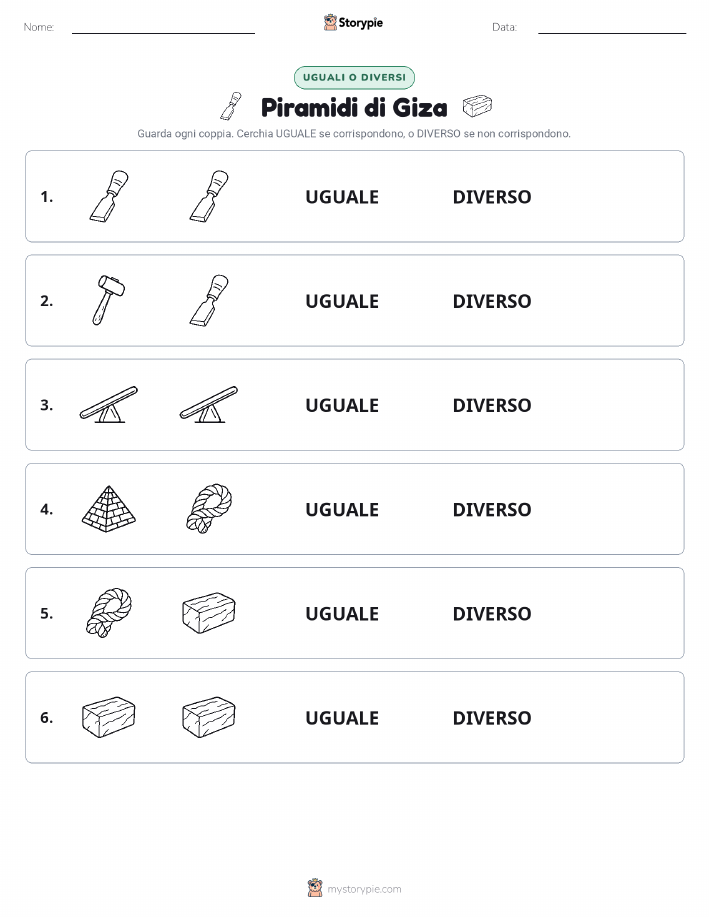 Nome:

Storypie

Data:

UGUALI O DIVERSI

Piramidi di Giza

Guarda ogni coppia. Cerchia UGUALE se corrispondono, o DIVERSO se non corrispondono.

1. UGUALE DIVERSO

2. UGUALE DIVERSO

3. UGUALE DIVERSO

4. UGUALE DIVERSO

5. UGUALE DIVERSO

6. UGUALE DIVERSO

mystorypie.com